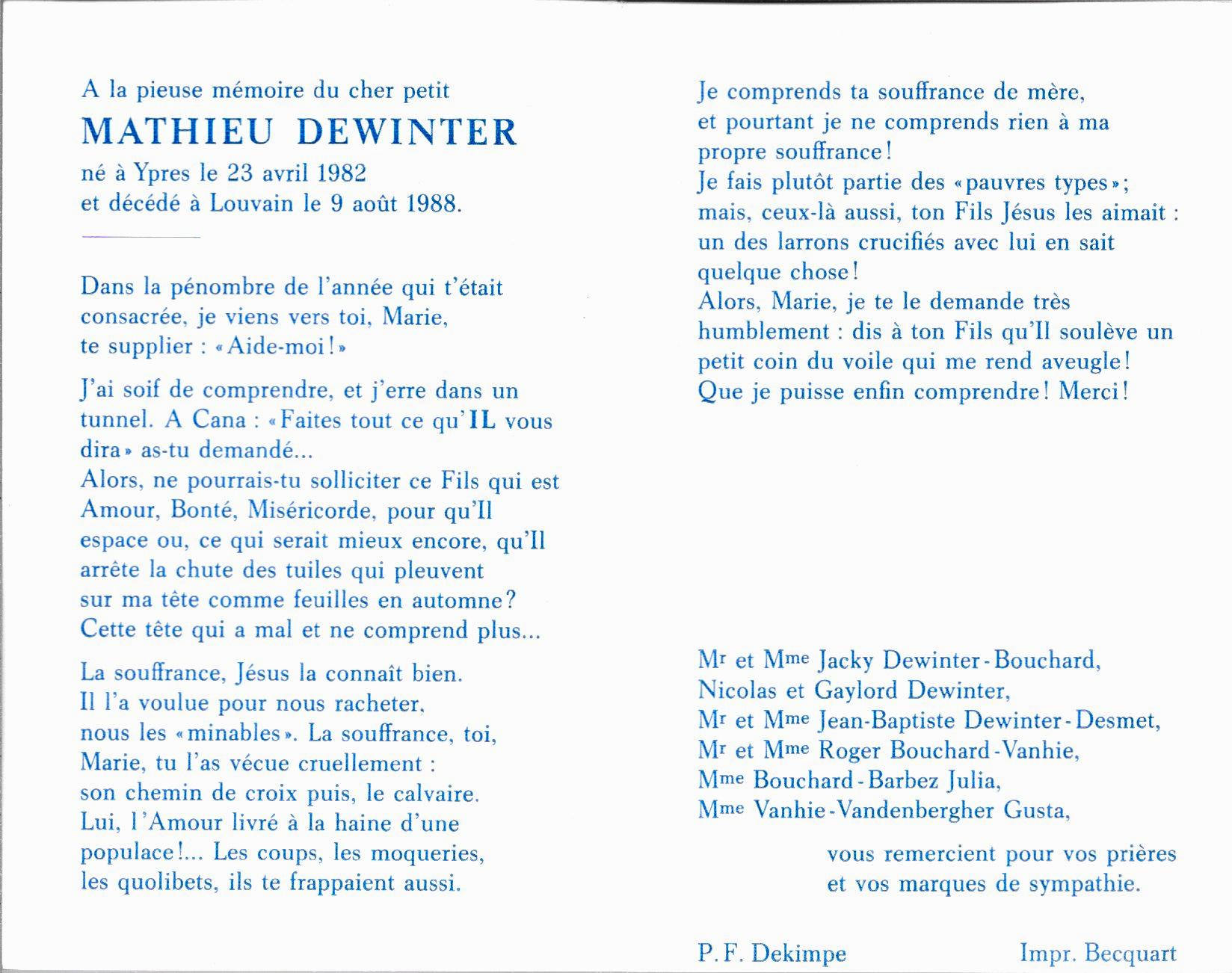 A la pieuse mémoire du cher petit
MATHIEU DEWINTER
né à Ypres le 23 avril 1982
et décédé à Louvain le 9 août 1988.

Dans la pénombre de l'année qui t'était consacrée, je viens vers toi, Marie, te supplier : «Aide-moi!»

J'ai soif de comprendre, et j'erre dans un tunnel. A Cana : «Faites tout ce qu'IL vous dira» as-tu demandé...
Alors, ne pourrais-tu solliciter ce Fils qui est Amour, Bonté, Miséricorde, pour qu'Il espace ou, ce qui serait mieux encore, qu'Il arrête la chute des tuiles qui pleuvent sur ma tête comme feuilles en automne?
Cette tête qui a mal et ne comprend plus...

La souffrance, Jésus la connaît bien.
Il l'a voulue pour nous racheter, nous les «minables». La souffrance, toi, Marie, tu l'as vécue cruellement : son chemin de croix puis, le calvaire.
Lui, l'Amour livré à la haine d'une populace!... Les coups, les moqueries, les quolibets, ils te frappaient aussi.

Je comprends ta souffrance de mère, et pourtant je ne comprends rien à ma propre souffrance!
Je fais plutôt partie des «pauvres types»; mais, ceux-là aussi, ton Fils Jésus les aimait : un des larrons crucifiés avec lui en sait quelque chose!
Alors, Marie, je te le demande très humblement : dis à ton Fils qu'Il soulève un petit coin du voile qui me rend aveugle!
Que je puisse enfin comprendre! Merci!

Mr et Mme Jacky Dewinter-Bouchard,
Nicolas et Gaylord Dewinter,
Mr et Mme Jean-Baptiste Dewinter-Desmet,
Mr et Mme Roger Bouchard-Vanhie,
Mme Bouchard-Barbez Julia,
Mme Vanhie-Vandenbergher Gusta,

vous remercient pour vos prières et vos marques de sympathie.

P.F. Dekimpe
Impr. Becquart